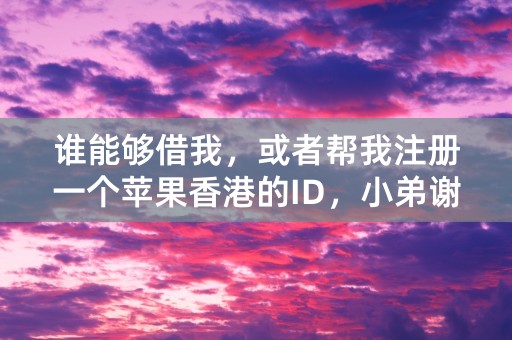 谁能够借我，或者帮我注册一个苹果香港的ID，小弟谢